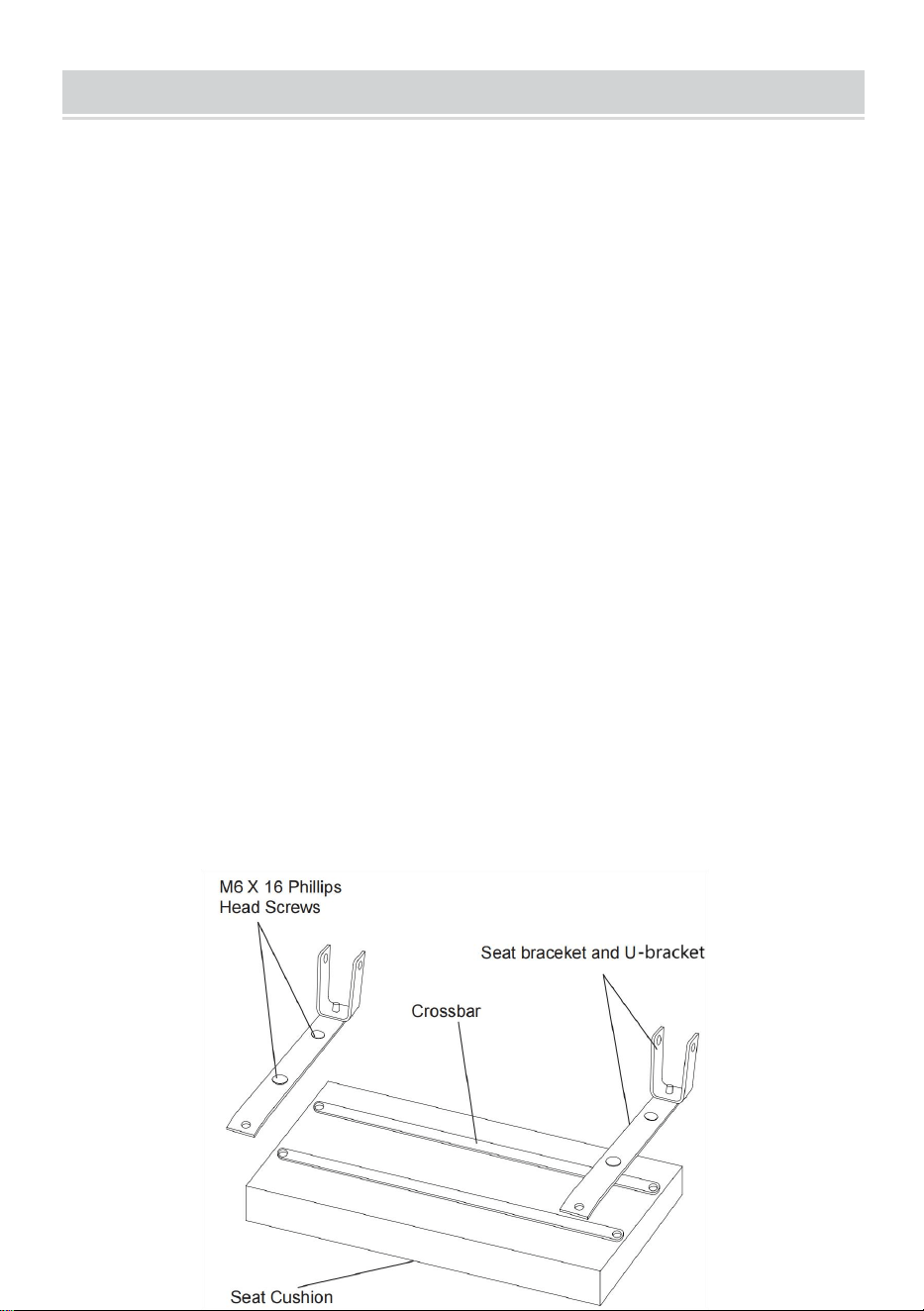 M6 X 16 Phillips Head Screws

Seat braceket and U-bracket

Crossbar

Seat Cushion